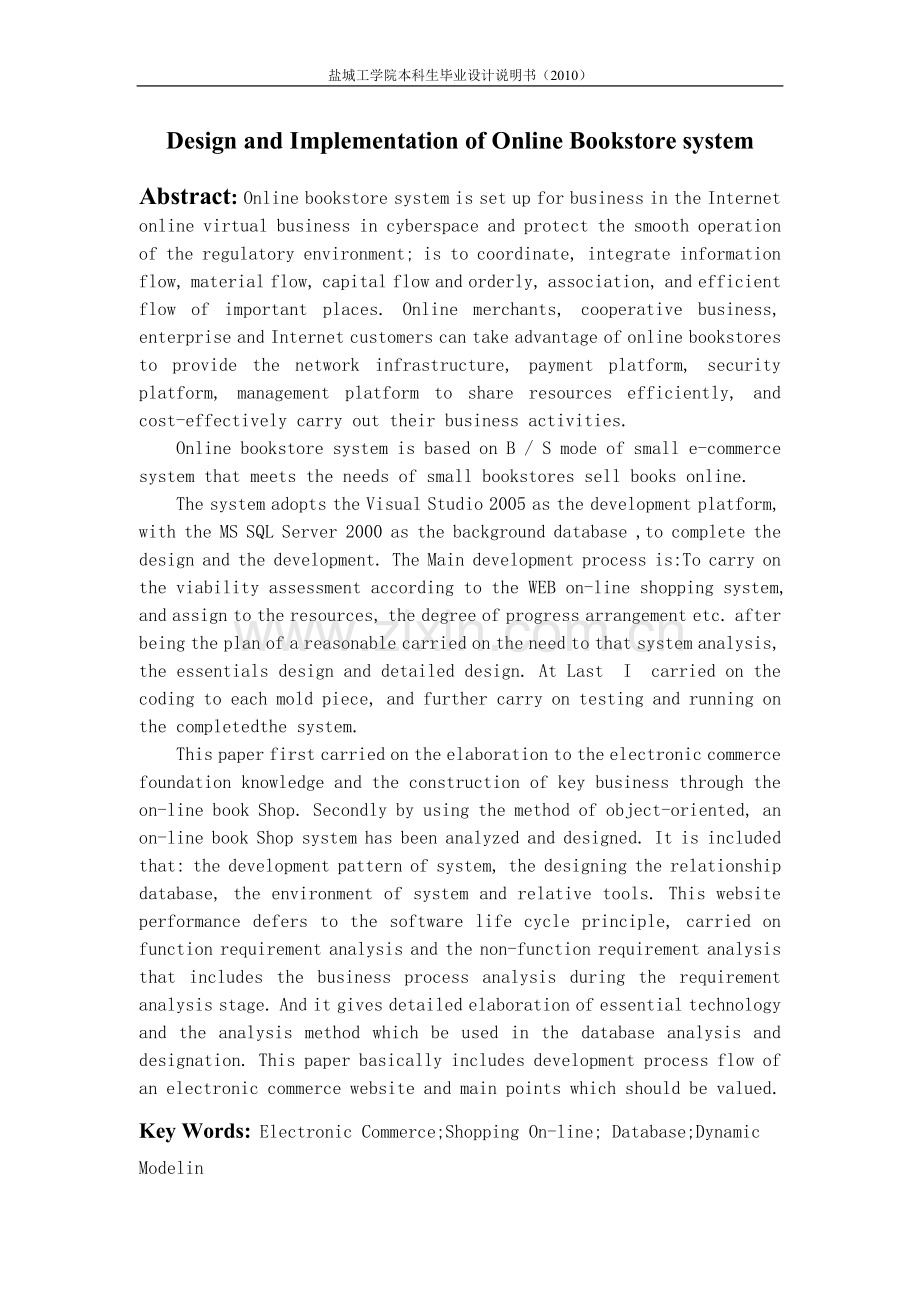 盐城工学院本科生毕业设计说明书（2010）

Design and Implementation of Online Bookstore system

Abstract: Online bookstore system is set up for business in the Internet online virtual business in cyberspace and protect the smooth operation of the regulatory environment; is to coordinate, integrate information flow, material flow, capital flow and orderly, association, and efficient flow of important places. Online merchants, cooperative business, enterprise and Internet customers can take advantage of online bookstores to provide the network infrastructure, payment platform, security platform, management platform to share resources efficiently, and cost-effectively carry out their business activities.

Online bookstore system is based on B / S mode of small e-commerce system that meets the needs of small bookstores sell books online.

The system adopts the Visual Studio 2005 as the development platform, with the MS SQL Server 2000 as the background database ,to complete the design and the development. The Main development process is:To carry on the viability assessment according to the WEB on-line shopping system, and assign to the resources, the degree of progress arrangement etc. after being the plan of a reasonable carried on the need to that system analysis, the essentials design and detailed design. At Last I carried on the coding to each mold piece, and further carry on testing and running on the completedthe system.

This paper first carried on the elaboration to the electronic commerce foundation knowledge and the construction of key business through the on-line book Shop. Secondly by using the method of object-oriented, an on-line book Shop system has been analyzed and designed. It is included that: the development pattern of system, the designing the relationship database, the environment of system and relative tools. This website performance defers to the software life cycle principle, carried on function requirement analysis and the non-function requirement analysis that includes the business process analysis during the requirement analysis stage. And it gives detailed elaboration of essential technology and the analysis method which be used in the database analysis and designation. This paper basically includes development process flow of an electronic commerce website and main points which should be valued.

Key Words: Electronic Commerce;Shopping On-line; Database;Dynamic Modelin

www.zixin.com.cn